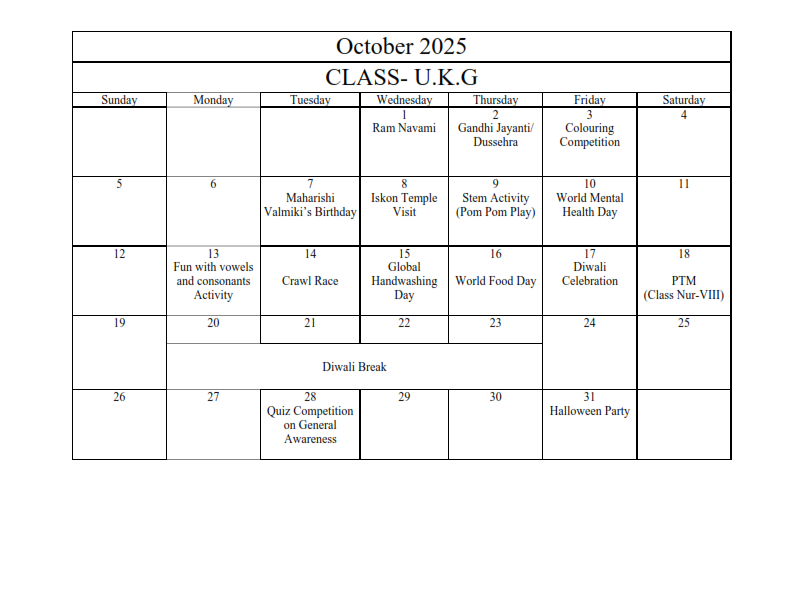 October 2025

CLASS- U.K.G

| Sunday | Monday | Tuesday | Wednesday | Thursday | Friday | Saturday |
|---|---|---|---|---|---|---|
| | | | 1 Ram Navami | 2 Gandhi Jayanti/ Dussehra | 3 Colouring Competition | 4 |
| 5 | 6 | 7 Maharishi Valmiki's Birthday | 8 Iskon Temple Visit | 9 Stem Activity (Pom Pom Play) | 10 World Mental Health Day | 11 |
| 12 | 13 Fun with vowels and consonants Activity | 14 Crawl Race | 15 Global Handwashing Day | 16 World Food Day | 17 Diwali Celebration | 18 PTM (Class Nur-VIII) |
| 19 | 20 Diwali Break | 21 | 22 | 23 | 24 | 25 |
| 26 | 27 | 28 Quiz Competition on General Awareness | 29 | 30 | 31 Halloween Party | |